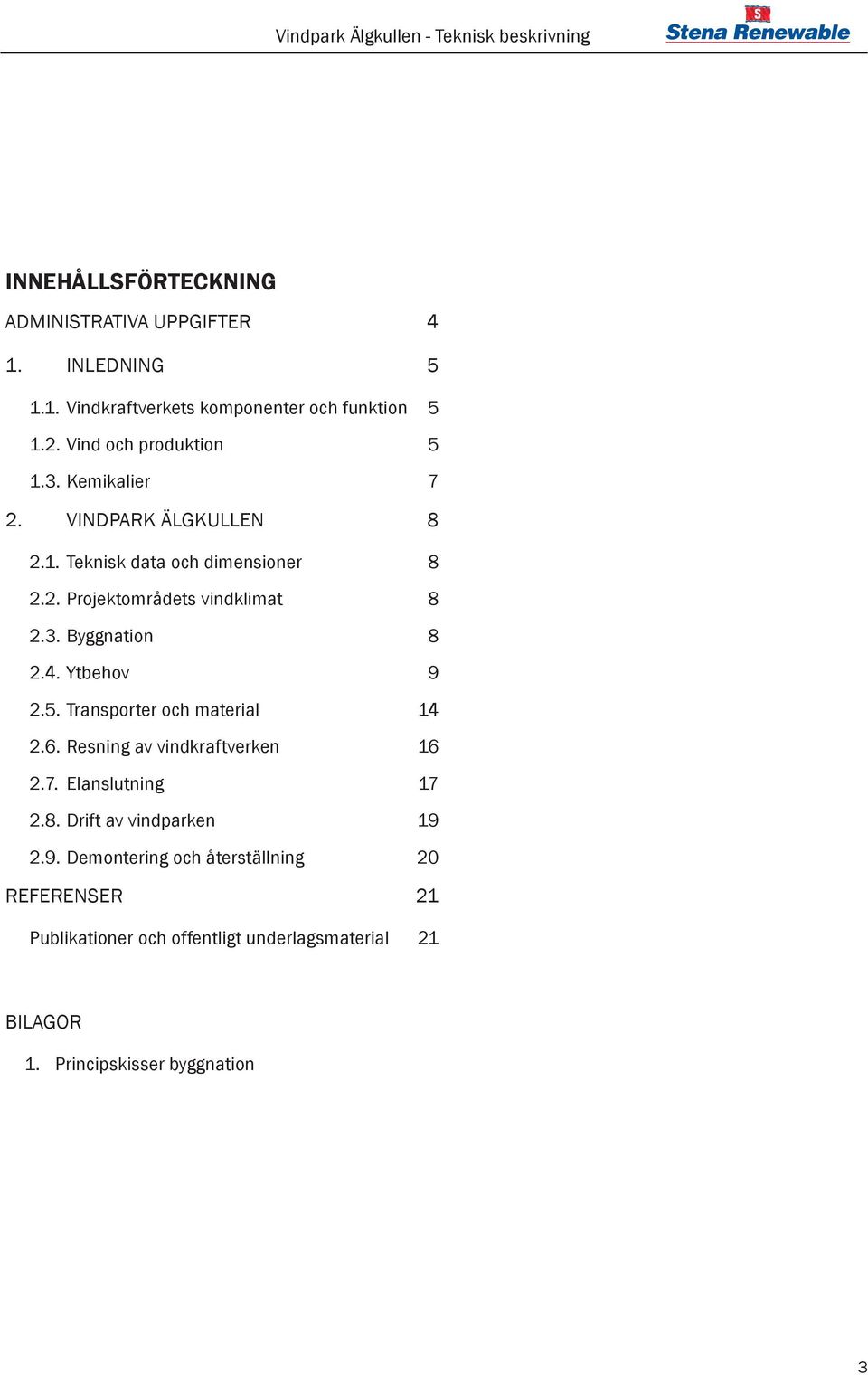 Vindpark Älgkullen - Teknisk beskrivning

S
Stena Renewable

INNEHÅLLSFÖRTECKNING

ADMINISTRATIVA UPPGIFTER 4

1. INLEDNING 5

1.1. Vindkraftverkets komponenter och funktion 5

1.2. Vind och produktion 5

1.3. Kemikalier 7

2. VINDPARK ÄLGKULLEN 8

2.1. Teknisk data och dimensioner 8

2.2. Projektområdets vindklimat 8

2.3. Byggnation 8

2.4. Ytbehov 9

2.5. Transporter och material 14

2.6. Resning av vindkraftverken 16

2.7. Elanslutning 17

2.8. Drift av vindparken 19

2.9. Demontering och återställning 20

REFERENSER 21

Publikationer och offentligt underlagsmaterial 21

BILAGOR

1. Principskisser byggnation

3